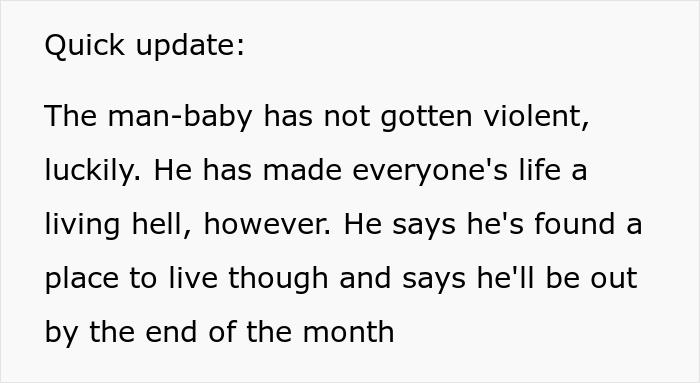 Quick update:

The man-baby has not gotten violent, luckily. He has made everyone's life a living hell, however. He says he's found a place to live though and says he'll be out by the end of the month